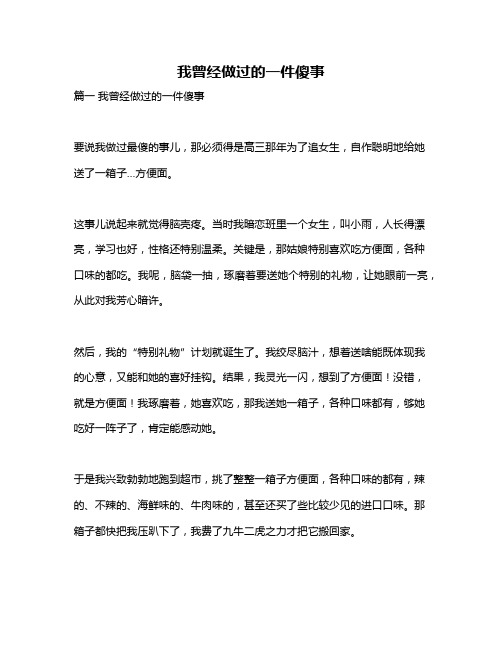 我曾经做过的一件傻事

篇一 我曾经做过的一件傻事

要说我做过最傻的事儿，那必须得是高三那年为了追女生，自作聪明地给她送了一箱子...方便面。

这事儿说起来就觉得脑壳疼。当时我暗恋班里一个女生，叫小雨，人长得漂亮，学习也好，性格还特别温柔。关键是，那姑娘特别喜欢吃方便面，各种口味的都吃。我呢，脑袋一抽，琢磨着要送她个特别的礼物，让她眼前一亮，从此对我芳心暗许。

然后，我的“特别礼物”计划就诞生了。我绞尽脑汁，想着送啥能既体现我的心意，又能和她的喜好挂钩。结果，我灵光一闪，想到了方便面！没错，就是方便面！我琢磨着，她喜欢吃，那我送她一箱子，各种口味都有，够她吃好一阵子了，肯定能感动她。

于是我兴致勃勃地跑到超市，挑了整整一箱子方便面，各种口味的都有，辣的、不辣的、海鲜味的、牛肉味的，甚至还买了些比较少见的进口口味。那箱子都快把我压趴下了，我费了九牛二虎之力才把它搬回家。